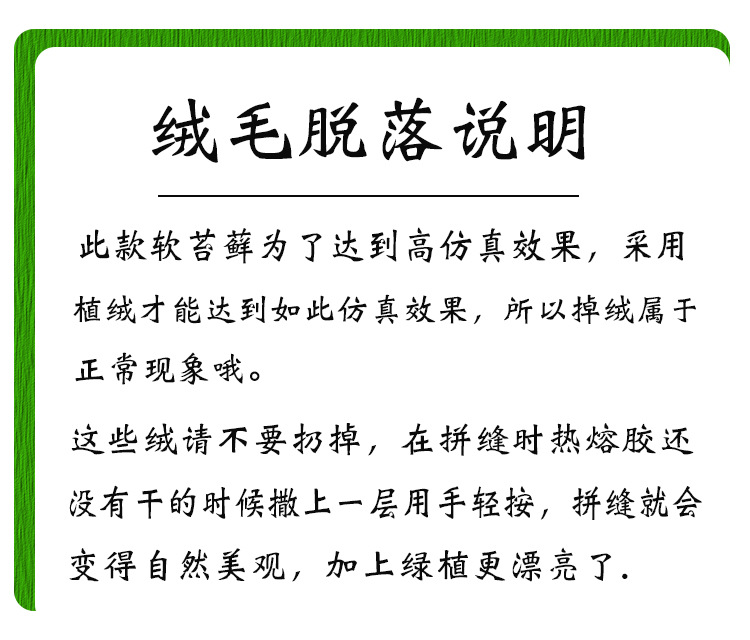 绒毛脱落说明

此款软苔藓为了达到高仿真效果，采用植绒才能达到如此仿真效果，所以掉绒属于正常现象哦。

这些绒请不要扔掉，在拼缝时热熔胶还没有干的时候撒上一层用手轻按，拼缝就会变得自然美观，加上绿植更漂亮了.